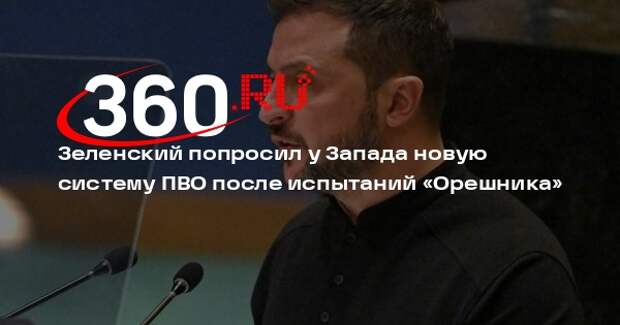 360.RU

Зеленский попросил у Запада новую систему ПВО после испытаний «Орешника»